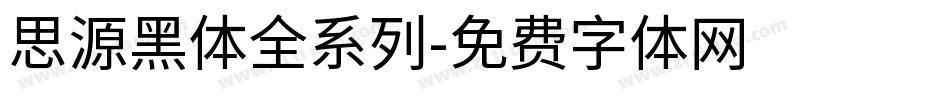 思源黑体全系列-免费字体网